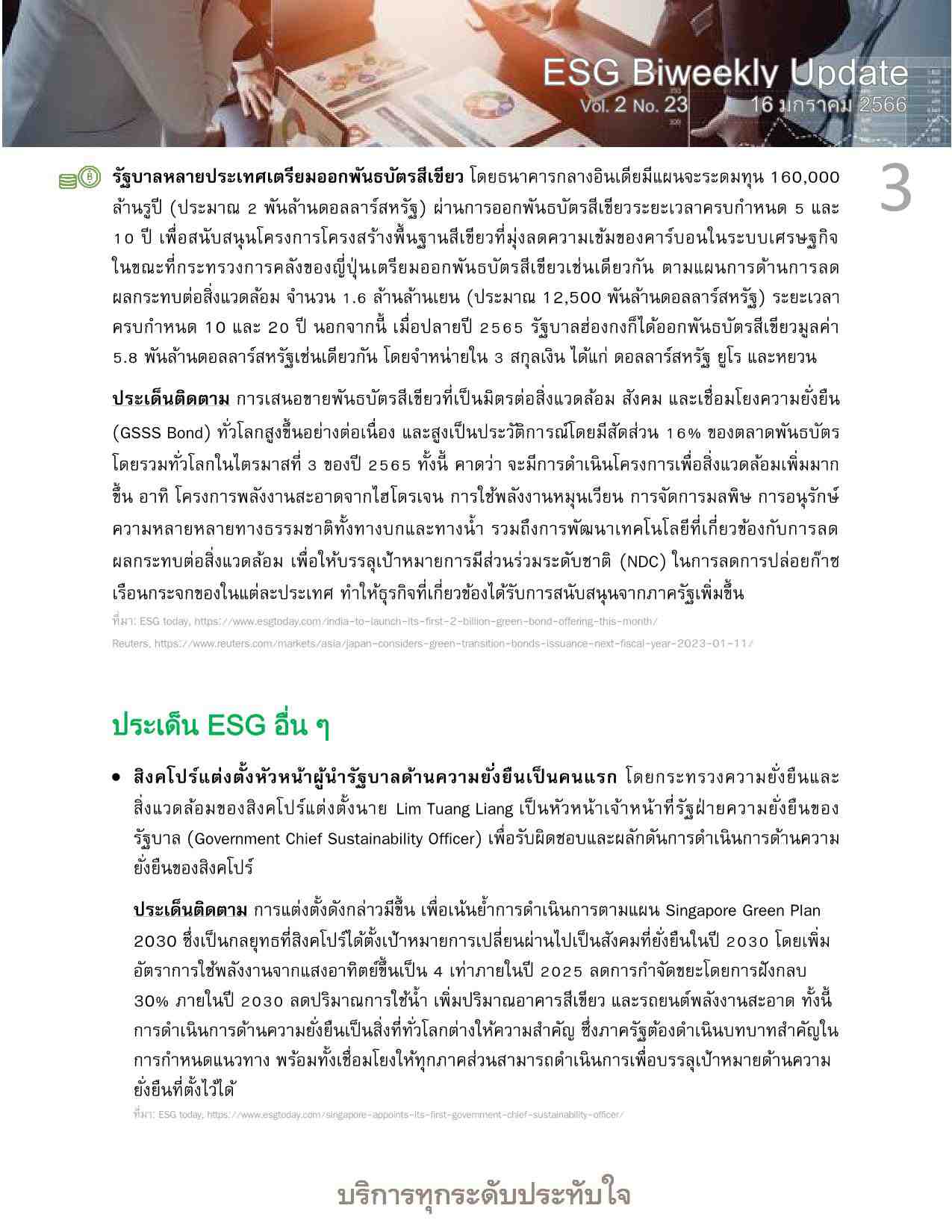 ESG Biweekly Update
Vol. 2 No. 23 16 มกราคม 2566

3

รัฐบาลหลายประเทศเตรียมออกพันธบัตรสีเขียว โดยธนาคารกลางอินเดียมีแผนจะระดมทุน 160,000 ล้านรูปี (ประมาณ 2 พันล้านดอลลาร์สหรัฐ) ผ่านการออกพันธบัตรสีเขียวระยะเวลาครบกำหนด 5 และ 10 ปี เพื่อสนับสนุนโครงการโครงสร้างพื้นฐานสีเขียวที่มุ่งลดความเข้มของคาร์บอนในระบบเศรษฐกิจ ในขณะที่กระทรวงการคลังของญี่ปุ่นเตรียมออกพันธบัตรสีเขียวเช่นเดียวกัน ตามแผนการด้านการลดผลกระทบต่อสิ่งแวดล้อม จำนวน 1.6 ล้านล้านเยน (ประมาณ 12,500 พันล้านดอลลาร์สหรัฐ) ระยะเวลาครบกำหนด 10 และ 20 ปี นอกจากนี้ เมื่อปลายปี 2565 รัฐบาลฮ่องกงก็ได้ออกพันธบัตรสีเขียวมูลค่า 5.8 พันล้านดอลลาร์สหรัฐเช่นเดียวกัน โดยจำหน่ายใน 3 สกุลเงิน ได้แก่ ดอลลาร์สหรัฐ ยูโร และหยวน

ประเด็นติดตาม การเสนอขายพันธบัตรสีเขียวที่เป็นมิตรต่อสิ่งแวดล้อม สังคม และเชื่อมโยงความยั่งยืน (GSSS Bond) ทั่วโลกสูงขึ้นอย่างต่อเนื่อง และสูงเป็นประวัติการณ์โดยมีสัดส่วน 16% ของตลาดพันธบัตรโดยรวมทั่วโลกในไตรมาสที่ 3 ของปี 2565 ทั้งนี้ คาดว่า จะมีการดำเนินโครงการเพื่อสิ่งแวดล้อมเพิ่มมากขึ้น อาทิ โครงการพลังงานสะอาดจากไฮโดรเจน การใช้พลังงานหมุนเวียน การจัดการมลพิษ การอนุรักษ์ความหลายหลายทางธรรมชาติทั้งทางบกและทางน้ำ รวมถึงการพัฒนาเทคโนโลยีที่เกี่ยวข้องกับการลดผลกระทบต่อสิ่งแวดล้อม เพื่อให้บรรลุเป้าหมายการมีส่วนร่วมระดับชาติ (NDC) ในการลดการปล่อยก๊าซเรือนกระจกของในแต่ละประเทศ ทำให้ธุรกิจที่เกี่ยวข้องได้รับการสนับสนุนจากภาครัฐเพิ่มขึ้น

ที่มา: ESG today, https://www.esgtoday.com/india-to-launch-its-first-2-billion-green-bond-offering-this-month/
Reuters, https://www.reuters.com/markets/asia/japan-considers-green-transition-bonds-issuance-next-fiscal-year-2023-01-11/

ประเด็น ESG อื่น ๆ

• สิงคโปร์แต่งตั้งหัวหน้าผู้นำรัฐบาลด้านความยั่งยืนเป็นคนแรก โดยกระทรวงความยั่งยืนและสิ่งแวดล้อมของสิงคโปร์แต่งตั้งนาย Lim Tuang Liang เป็นหัวหน้าเจ้าหน้าที่รัฐฝ่ายความยั่งยืนของรัฐบาล (Government Chief Sustainability Officer) เพื่อรับผิดชอบและผลักดันการดำเนินการด้านความยั่งยืนของสิงคโปร์

ประเด็นติดตาม การแต่งตั้งดังกล่าวมีขึ้น เพื่อเน้นย้ำการดำเนินการตามแผน Singapore Green Plan 2030 ซึ่งเป็นกลยุทธที่สิงคโปร์ได้ตั้งเป้าหมายการเปลี่ยนผ่านไปเป็นสังคมที่ยั่งยืนในปี 2030 โดยเพิ่มอัตราการใช้พลังงานจากแสงอาทิตย์ขึ้นเป็น 4 เท่าภายในปี 2025 ลดการกำจัดขยะโดยการฝังกลบ 30% ภายในปี 2030 ลดปริมาณการใช้น้ำ เพิ่มปริมาณอาคารสีเขียว และรถยนต์พลังงานสะอาด ทั้งนี้ การดำเนินการด้านความยั่งยืนเป็นสิ่งที่ทั่วโลกต่างให้ความสำคัญ ซึ่งภาครัฐต้องดำเนินบทบาทสำคัญในการกำหนดแนวทาง พร้อมทั้งเชื่อมโยงให้ทุกภาคส่วนสามารถดำเนินการเพื่อบรรลุเป้าหมายด้านความยั่งยืนที่ตั้งไว้ได้

ที่มา: ESG today, https://www.esgtoday.com/singapore-appoints-its-first-government-chief-sustainability-officer/

บริการทุกระดับประทับใจ